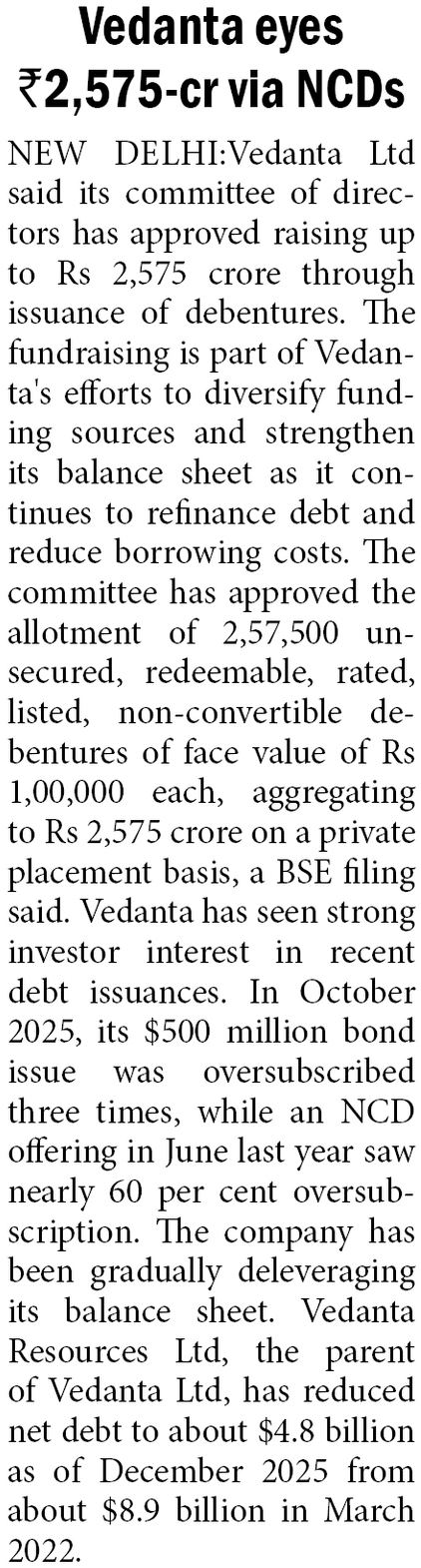 Vedanta eyes ₹2,575-cr via NCDs

NEW DELHI:Vedanta Ltd said its committee of directors has approved raising up to Rs 2,575 crore through issuance of debentures. The fundraising is part of Vedanta's efforts to diversify funding sources and strengthen its balance sheet as it continues to refinance debt and reduce borrowing costs. The committee has approved the allotment of 2,57,500 unsecured, redeemable, rated, listed, non-convertible debentures of face value of Rs 1,00,000 each, aggregating to Rs 2,575 crore on a private placement basis, a BSE filing said. Vedanta has seen strong investor interest in recent debt issuances. In October 2025, its \$500 million bond issue was oversubscribed three times, while an NCD offering in June last year saw nearly 60 per cent oversubscription. The company has been gradually deleveraging its balance sheet. Vedanta Resources Ltd, the parent of Vedanta Ltd, has reduced net debt to about \$4.8 billion as of December 2025 from about \$8.9 billion in March 2022.